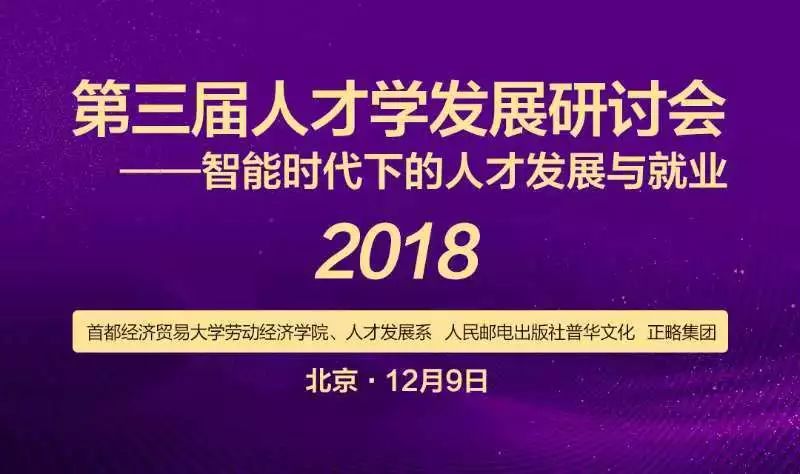 第三届人才学发展研讨会
——智能时代下的人才发展与就业

2018

首都经济贸易大学劳动经济学院、人才发展系 人民邮电出版社普华文化 正略集团

北京 · 12月9日